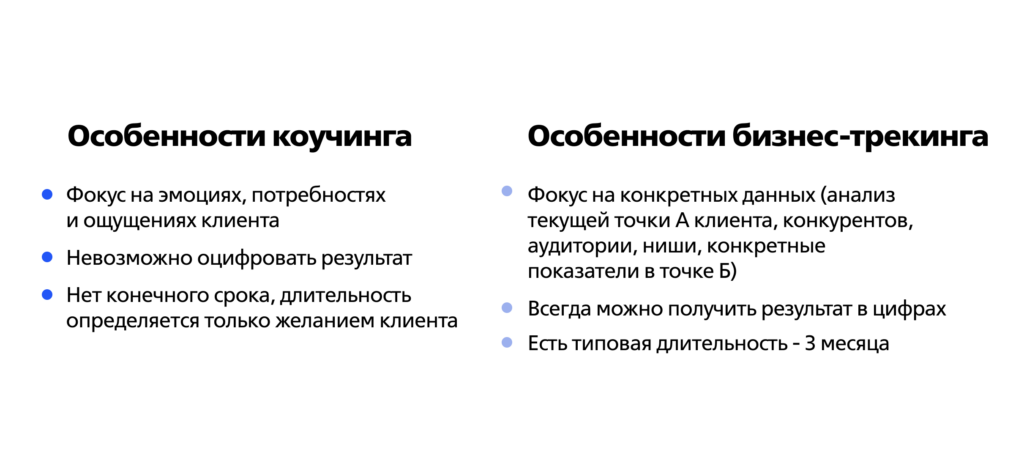 Особенности коучинга

• Фокус на эмоциях, потребностях и ощущениях клиента
• Невозможно оцифровать результат
• Нет конечного срока, длительность определяется только желанием клиента

Особенности бизнес-трекинга

• Фокус на конкретных данных (анализ текущей точки А клиента, конкурентов, аудитории, ниши, конкретные показатели в точке Б)
• Всегда можно получить результат в цифрах
• Есть типовая длительность - 3 месяца